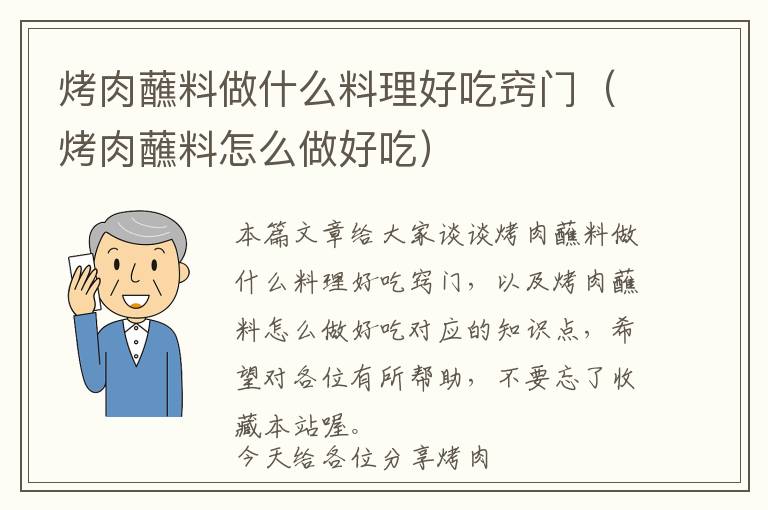 烤肉蘸料做什么料理好吃窍门（烤肉蘸料怎么做好吃）

本篇文章给大家谈谈烤肉蘸料做什么料理好吃窍门，以及烤肉蘸料怎么做好吃对应的知识点，希望对各位有所帮助，不要忘了收藏本站喔。
今天给各位分享烤肉